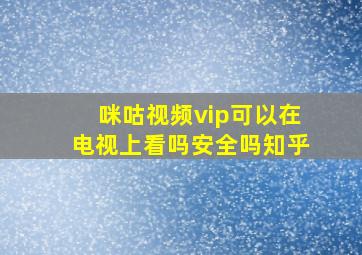 咪咕视频vip可以在电视上看吗安全吗知乎